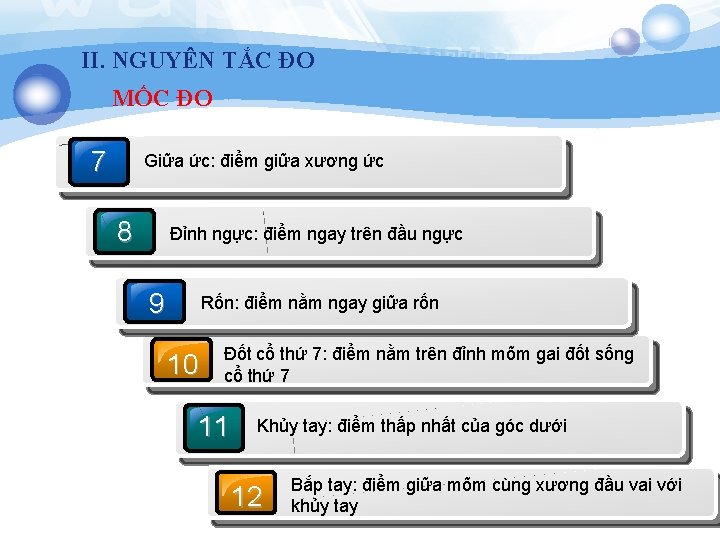 II. NGUYÊN TẮC ĐO

MỐC ĐO

7 Giữa ức: điểm giữa xương ức

8 Đỉnh ngực: điểm ngay trên đầu ngực

9 Rốn: điểm nằm ngay giữa rốn

10 Đốt cổ thứ 7: điểm nằm trên đỉnh mỏm gai đốt sống cổ thứ 7

11 Khủy tay: điểm thấp nhất của góc dưới

12 Bắp tay: điểm giữa mỏm cùng xương đầu vai với khủy tay